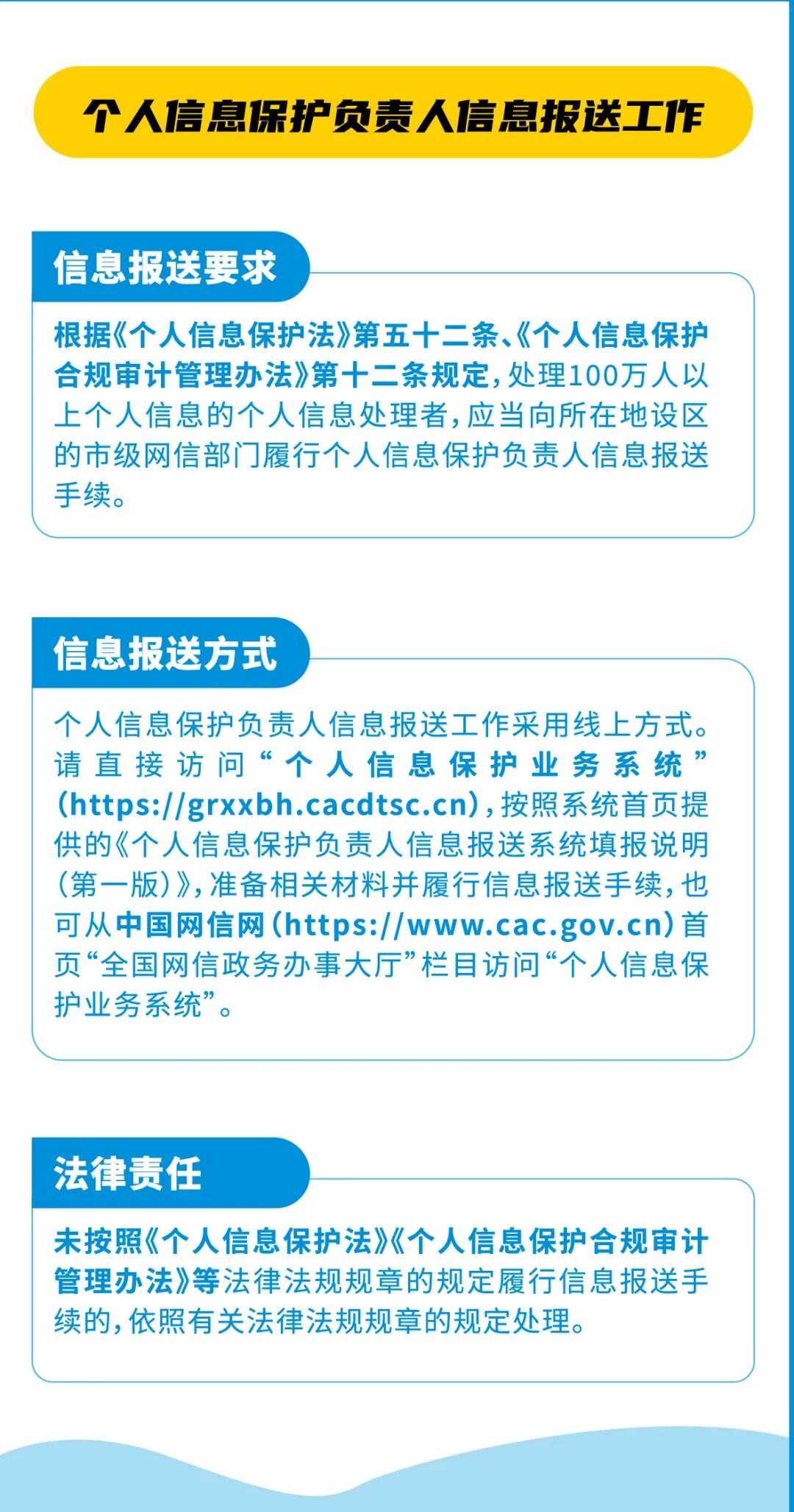 个人信息保护负责人信息报送工作

信息报送要求

根据《个人信息保护法》第五十二条、《个人信息保护合规审计管理办法》第十二条规定，处理100万人以上个人信息的个人信息处理者，应当向所在地设区的市级网信部门履行个人信息保护负责人信息报送手续。

信息报送方式

个人信息保护负责人信息报送工作采用线上方式。请直接访问“个人信息保护业务系统”(https://grxxbh.cacdtsc.cn)，按照系统首页提供的《个人信息保护负责人信息报送系统填报说明(第一版)》，准备相关材料并履行信息报送手续，也可从中国网信网(https://www.cac.gov.cn)首页“全国网信政务办事大厅”栏目访问“个人信息保护业务系统”。

法律责任

未按照《个人信息保护法》《个人信息保护合规审计管理办法》等法律法规规章的规定履行信息报送手续的，依照有关法律法规规章的规定处理。